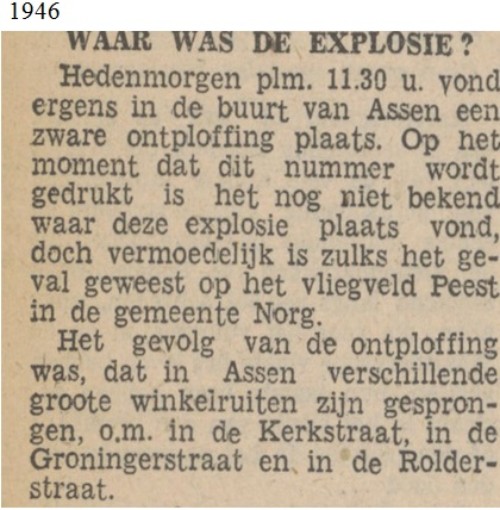 1946

WAAR WAS DE EXPLOSIE?

Hedenmorgen plm. 11.30 u. vond ergens in de buurt van Assen een zware ontploffing plaats. Op het moment dat dit nummer wordt gedrukt is het nog niet bekend waar deze explosie plaats vond, doch vermoedelijk is zulks het geval geweest op het vliegveld Peest in de gemeente Norg.

Het gevolg van de ontploffing was, dat in Assen verschillende groote winkelruiten zijn gesprongen, o.m. in de Kerkstraat, in de Groningerstraat en in de Rolderstraat.